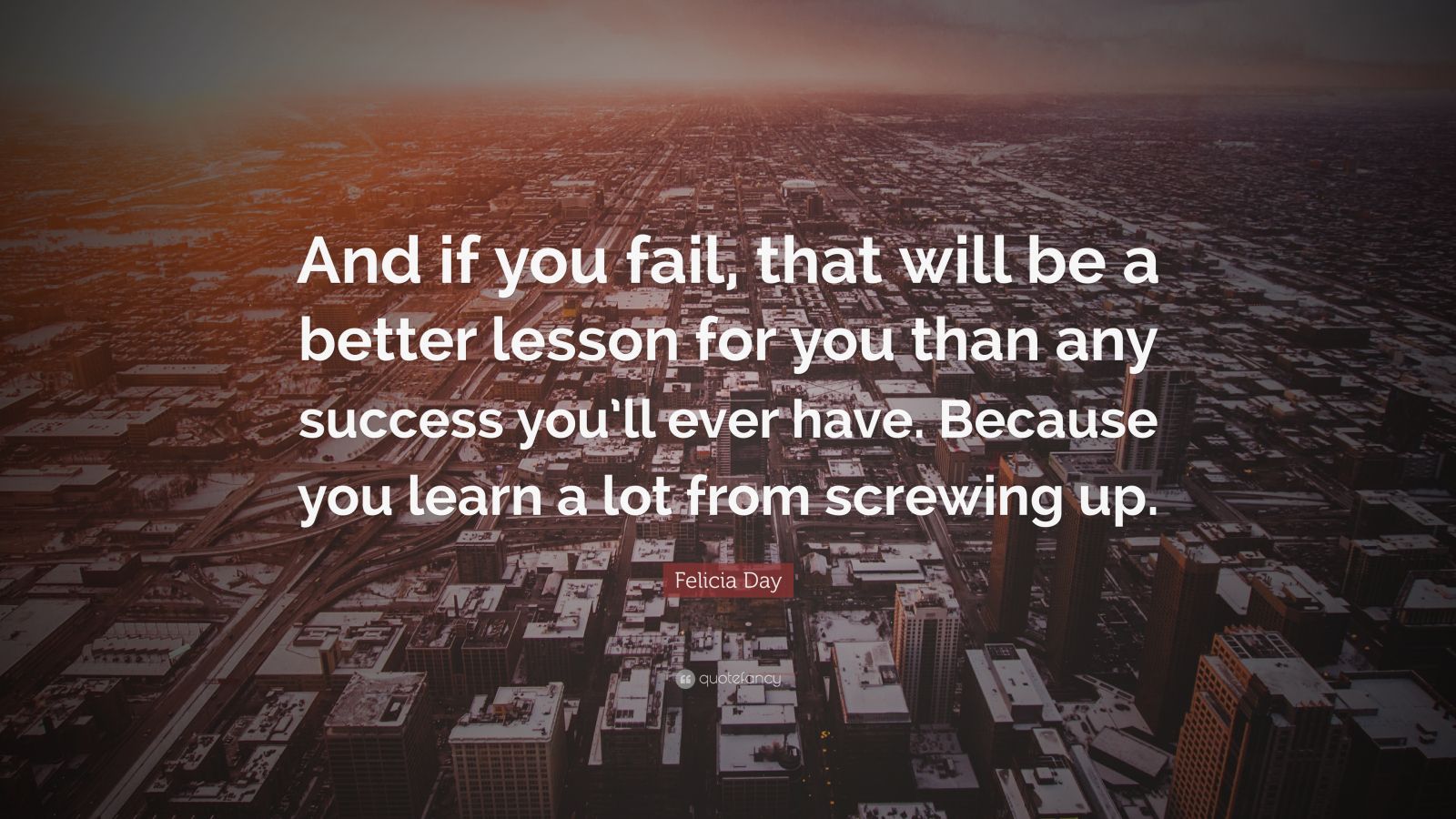 And if you fail, that will be a better lesson for you than any success you'll ever have. Because you learn a lot from screwing up.

Felicia Day

quotefancy